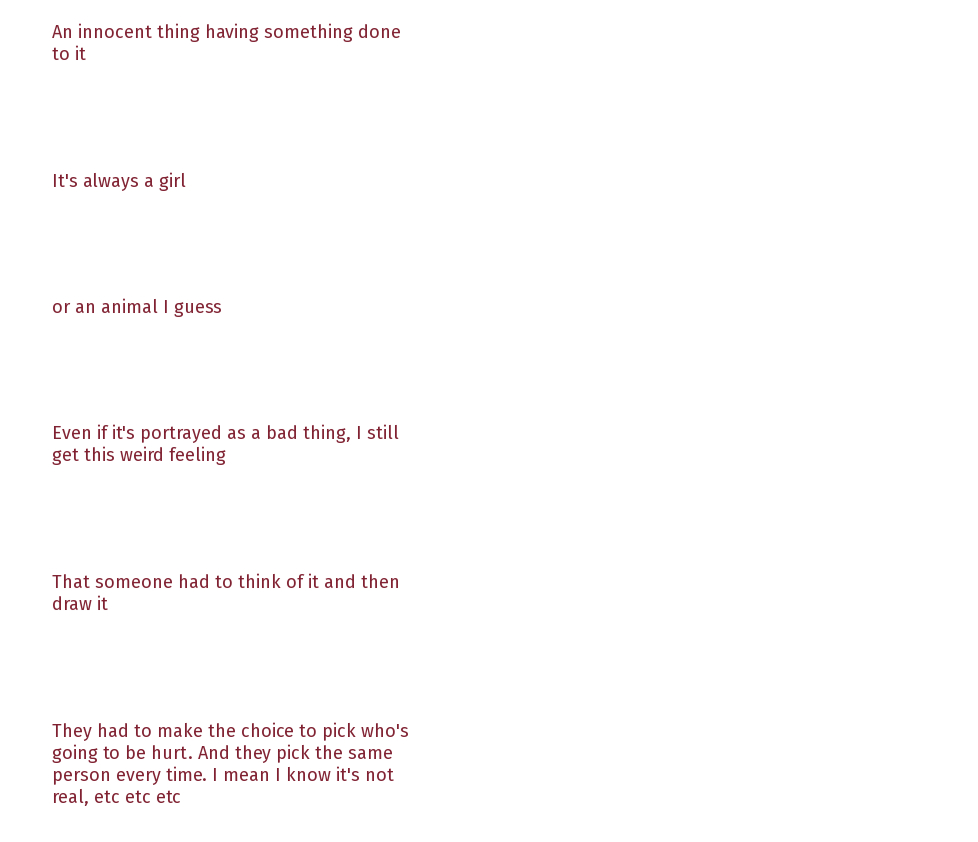 An innocent thing having something done to it

It's always a girl

or an animal I guess

Even if it's portrayed as a bad thing, I still get this weird feeling

That someone had to think of it and then draw it

They had to make the choice to pick who's going to be hurt. And they pick the same person every time. I mean I know it's not real, etc etc etc